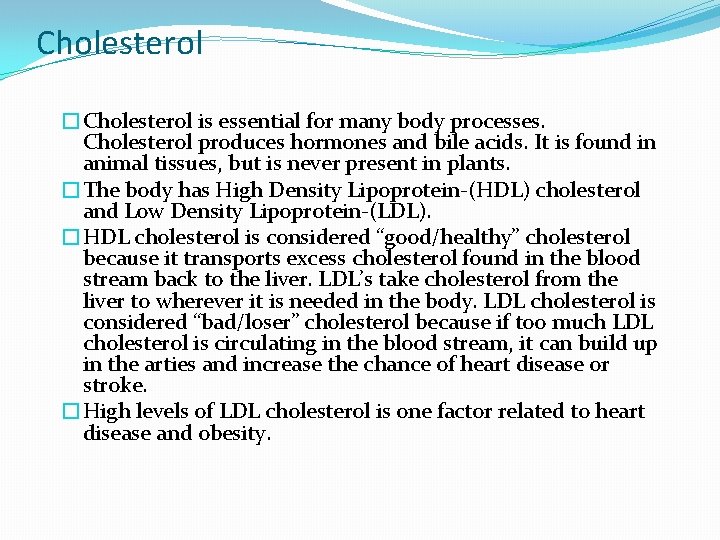 Cholesterol

Cholesterol is essential for many body processes. Cholesterol produces hormones and bile acids. It is found in animal tissues, but is never present in plants.

The body has High Density Lipoprotein-(HDL) cholesterol and Low Density Lipoprotein-(LDL).

HDL cholesterol is considered “good/healthy” cholesterol because it transports excess cholesterol found in the blood stream back to the liver. LDL’s take cholesterol from the liver to wherever it is needed in the body. LDL cholesterol is considered “bad/loser” cholesterol because if too much LDL cholesterol is circulating in the blood stream, it can build up in the arties and increase the chance of heart disease or stroke.

High levels of LDL cholesterol is one factor related to heart disease and obesity.